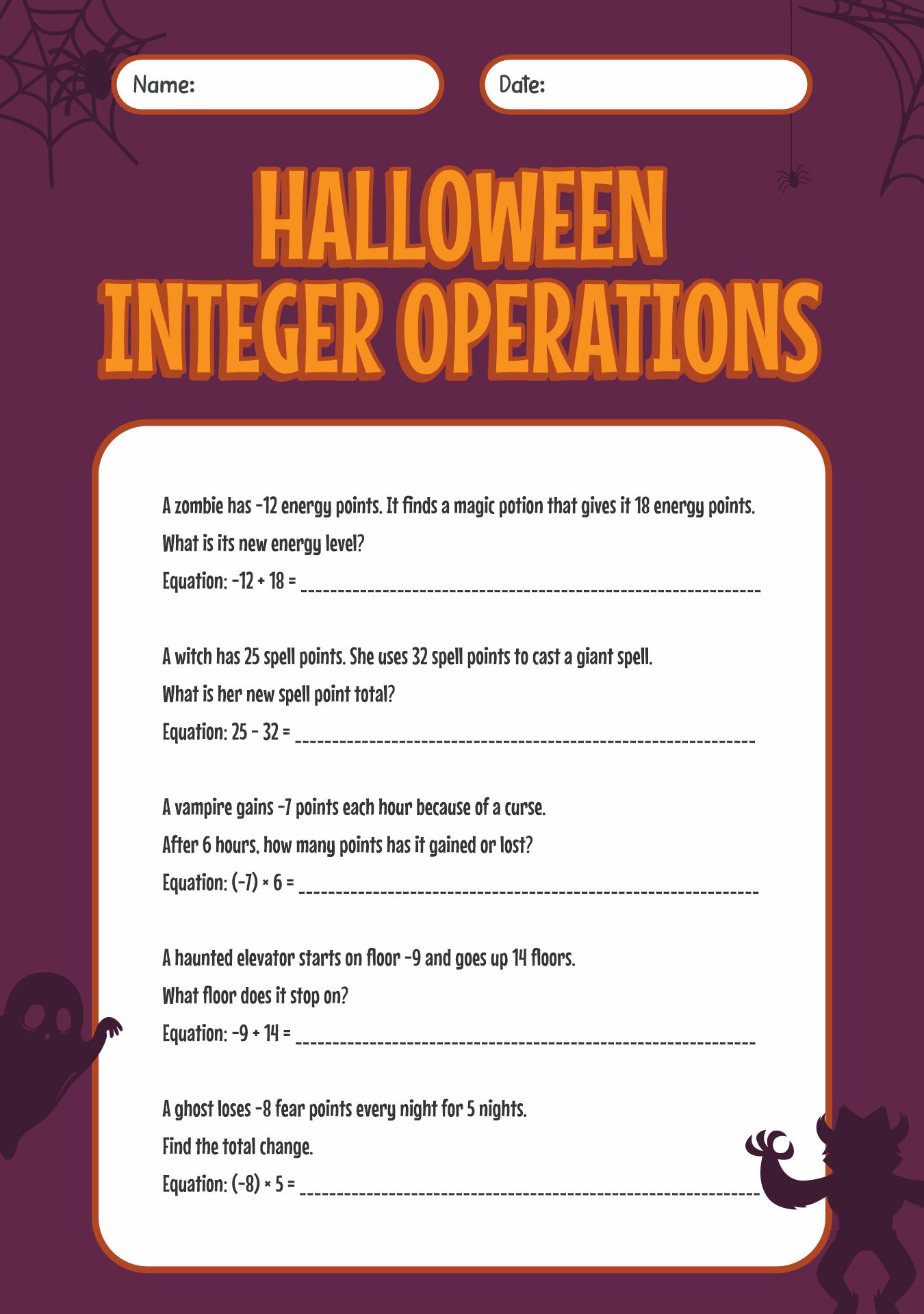 Name:

Date:

HALLOWEEN
INTEGER OPERATIONS

A zombie has -12 energy points. It finds a magic potion that gives it 18 energy points.
What is its new energy level?
Equation: $-12 + 18 =$ ____

A witch has 25 spell points. She uses 32 spell points to cast a giant spell.
What is her new spell point total?
Equation: $25 - 32 =$ ____

A vampire gains -7 points each hour because of a curse.
After 6 hours, how many points has it gained or lost?
Equation: $(-7) \times 6 =$ ____

A haunted elevator starts on floor -9 and goes up 14 floors.
What floor does it stop on?
Equation: $-9 + 14 =$ ____

A ghost loses -8 fear points every night for 5 nights.
Find the total change.
Equation: $(-8) \times 5 =$ ____